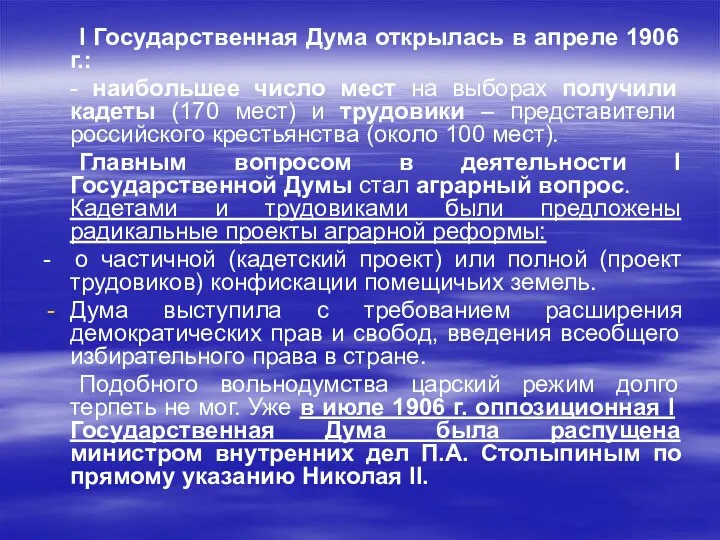 I Государственная Дума открылась в апреле 1906 г.:

- наибольшее число мест на выборах получили кадеты (170 мест) и трудовики – представители российского крестьянства (около 100 мест).

Главным вопросом в деятельности I Государственной Думы стал аграрный вопрос. Кадетами и трудовиками были предложены радикальные проекты аграрной реформы:

- о частичной (кадетский проект) или полной (проект трудовиков) конфискации помещичьих земель.

- Дума выступила с требованием расширения демократических прав и свобод, введения всеобщего избирательного права в стране.

Подобного вольнодумства царский режим долго терпеть не мог. Уже в июле 1906 г. оппозиционная I Государственная Дума была распущена министром внутренних дел П.А. Столыпиным по прямому указанию Николая II.